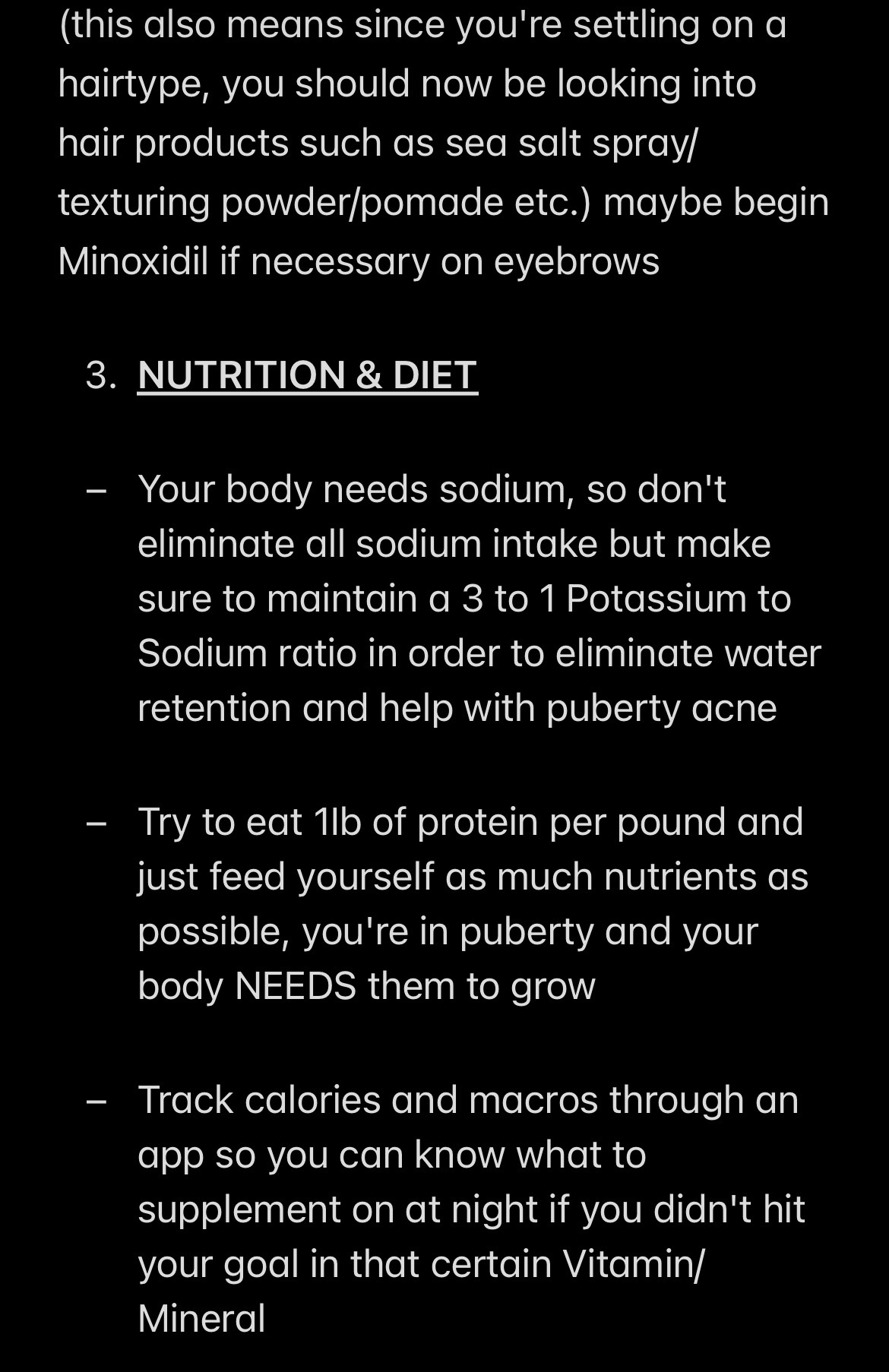 (this also means since you're settling on a hairtype, you should now be looking into hair products such as sea salt spray/ texturing powder/pomade etc.) maybe begin Minoxidil if necessary on eyebrows

3. NUTRITION & DIET

– Your body needs sodium, so don't eliminate all sodium intake but make sure to maintain a 3 to 1 Potassium to Sodium ratio in order to eliminate water retention and help with puberty acne

– Try to eat 1lb of protein per pound and just feed yourself as much nutrients as possible, you're in puberty and your body NEEDS them to grow

– Track calories and macros through an app so you can know what to supplement on at night if you didn't hit your goal in that certain Vitamin/ Mineral